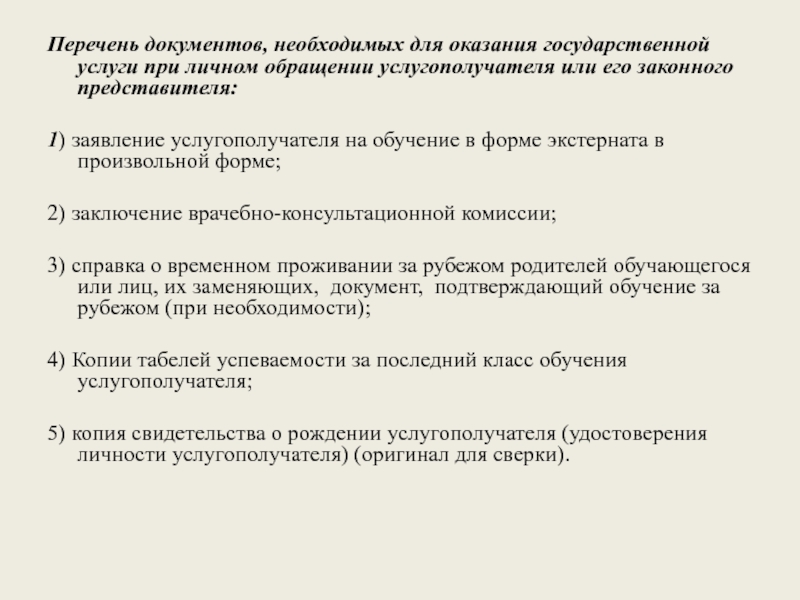 Перечень документов, необходимых для оказания государственной услуги при личном обращении услугополучателя или его законного представителя:

1) заявление услугополучателя на обучение в форме экстерната в произвольной форме;

2) заключение врачебно-консультационной комиссии;

3) справка о временном проживании за рубежом родителей обучающегося или лиц, их заменяющих, документ, подтверждающий обучение за рубежом (при необходимости);

4) Копии табелей успеваемости за последний класс обучения услугополучателя;

5) копия свидетельства о рождении услугополучателя (удостоверения личности услугополучателя) (оригинал для сверки).